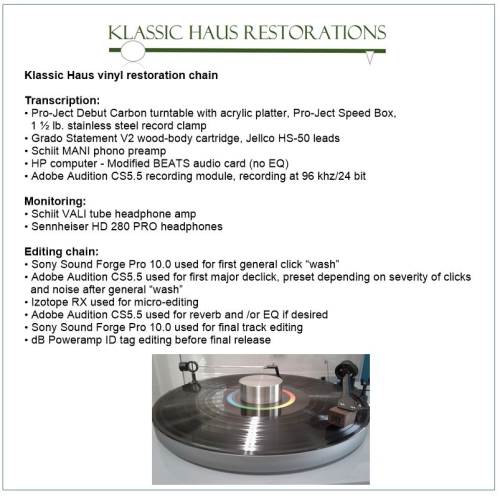 KLASSIC HAUS RESTORATIONS

Klassic Haus vinyl restoration chain

Transcription:
• Pro-Ject Debut Carbon turntable with acrylic platter, Pro-Ject Speed Box, 1 ½ lb. stainless steel record clamp
• Grado Statement V2 wood-body cartridge, Jellco HS-50 leads
• Schiit MANI phono preamp
• HP computer - Modified BEATS audio card (no EQ)
• Adobe Audition CS5.5 recording module, recording at 96 khz/24 bit

Monitoring:
• Schiit VALI tube headphone amp
• Sennheiser HD 280 PRO headphones

Editing chain:
• Sony Sound Forge Pro 10.0 used for first general click "wash"
• Adobe Audition CS5.5 used for first major declick, preset depending on severity of clicks and noise after general "wash"
• Izotope RX used for micro-editing
• Adobe Audition CS5.5 used for reverb and /or EQ if desired
• Sony Sound Forge Pro 10.0 used for final track editing
• dB Poweramp ID tag editing before final release